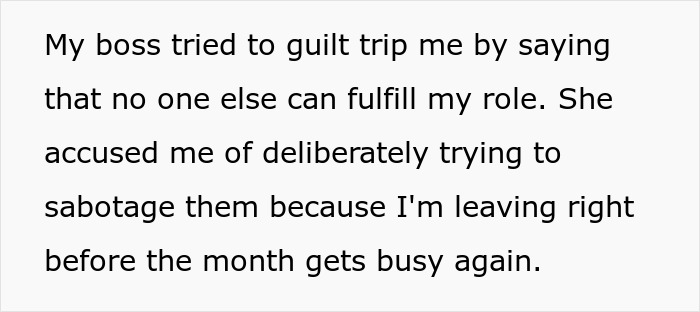 My boss tried to guilt trip me by saying that no one else can fulfill my role. She accused me of deliberately trying to sabotage them because I'm leaving right before the month gets busy again.